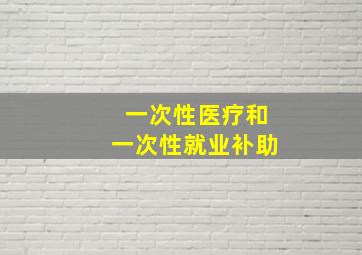 一次性医疗和
一次性就业补助